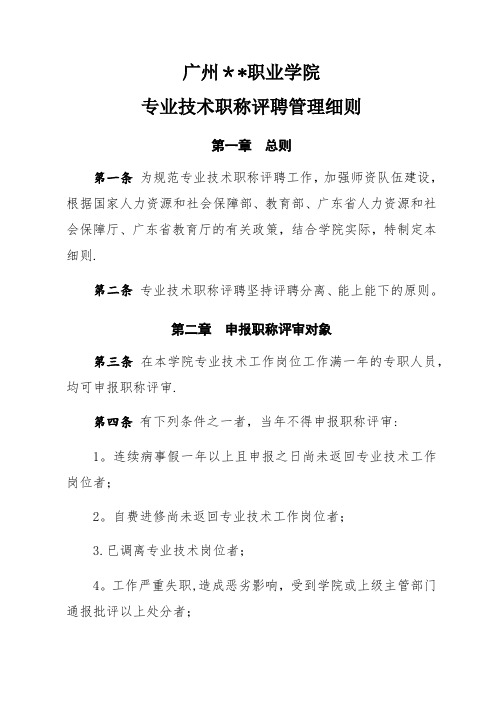 广州＊＊职业学院

专业技术职称评聘管理细则

第一章　总则

第一条 为规范专业技术职称评聘工作，加强师资队伍建设，根据国家人力资源和社会保障部、教育部、广东省人力资源和社会保障厅、广东省教育厅的有关政策，结合学院实际，特制定本细则.

第二条 专业技术职称评聘坚持评聘分离、能上能下的原则。

第二章　申报职称评审对象

第三条 在本学院专业技术工作岗位工作满一年的专职人员，均可申报职称评审.

第四条 有下列条件之一者，当年不得申报职称评审:

1。连续病事假一年以上且申报之日尚未返回专业技术工作岗位者;

2。自费进修尚未返回专业技术工作岗位者;

3.已调离专业技术岗位者;

4。工作严重失职,造成恶劣影响，受到学院或上级主管部门通报批评以上处分者;